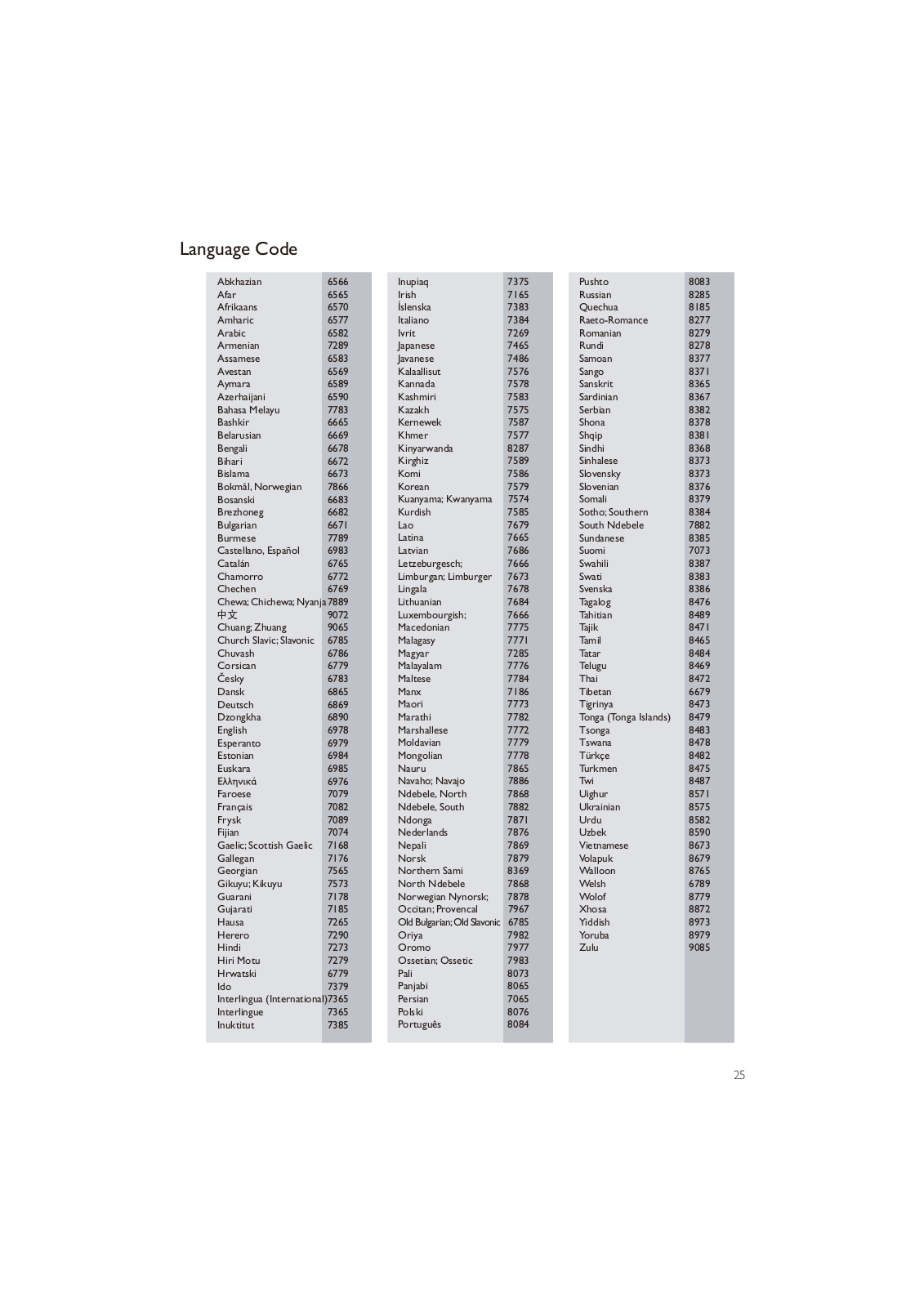 Language Code

| | |
|---|---|
| Abkhazian | 6566 |
| Afar | 6565 |
| Afrikaans | 6570 |
| Amharic | 6577 |
| Arabic | 6582 |
| Armenian | 7289 |
| Assamese | 6583 |
| Avestan | 6569 |
| Aymara | 6589 |
| Azerhaijani | 6590 |
| Bahasa Melayu | 7783 |
| Bashkir | 6665 |
| Belarusian | 6669 |
| Bengali | 6678 |
| Bihari | 6672 |
| Bislama | 6673 |
| Bokmål, Norwegian | 7866 |
| Bosanski | 6683 |
| Brezhoneg | 6682 |
| Bulgarian | 6671 |
| Burmese | 7789 |
| Castellano, Español | 6983 |
| Catalán | 6765 |
| Chamorro | 6772 |
| Chechen | 6769 |
| Chewa; Chichewa; Nyanja | 7889 |
| 中文 | 9072 |
| Chuang; Zhuang | 9065 |
| Church Slavic; Slavonic | 6785 |
| Chuvash | 6786 |
| Corsican | 6779 |
| Česky | 6783 |
| Dansk | 6865 |
| Deutsch | 6869 |
| Dzongkha | 6890 |
| English | 6978 |
| Esperanto | 6979 |
| Estonian | 6984 |
| Euskara | 6985 |
| Ελληνικά | 6976 |
| Faroese | 7079 |
| Français | 7082 |
| Frysk | 7089 |
| Fijian | 7074 |
| Gaelic; Scottish Gaelic | 7168 |
| Gallegan | 7176 |
| Georgian | 7565 |
| Gikuyu; Kikuyu | 7573 |
| Guarani | 7178 |
| Gujarati | 7185 |
| Hausa | 7265 |
| Herero | 7290 |
| Hindi | 7273 |
| Hiri Motu | 7279 |
| Hrwatski | 6779 |
| Ido | 7379 |
| Interlingua (International) | 7365 |
| Interlingue | 7365 |
| Inuktitut | 7385 |

| | |
|---|---|
| Inupiaq | 7375 |
| Irish | 7165 |
| Íslenska | 7383 |
| Italiano | 7384 |
| Ivrit | 7269 |
| Japanese | 7465 |
| Javanese | 7486 |
| Kalaallisut | 7576 |
| Kannada | 7578 |
| Kashmiri | 7583 |
| Kazakh | 7575 |
| Kernewek | 7587 |
| Khmer | 7577 |
| Kinyarwanda | 8287 |
| Kirghiz | 7589 |
| Komi | 7586 |
| Korean | 7579 |
| Kuanyama; Kwanyama | 7574 |
| Kurdish | 7585 |
| Lao | 7679 |
| Latina | 7665 |
| Latvian | 7686 |
| Letzeburgesch; | 7666 |
| Limburgan; Limburger | 7673 |
| Lingala | 7678 |
| Lithuanian | 7684 |
| Luxembourgish; | 7666 |
| Macedonian | 7775 |
| Malagasy | 7771 |
| Magyar | 7285 |
| Malayalam | 7776 |
| Maltese | 7784 |
| Manx | 7186 |
| Maori | 7773 |
| Marathi | 7782 |
| Marshallese | 7772 |
| Moldavian | 7779 |
| Mongolian | 7778 |
| Nauru | 7865 |
| Navaho; Navajo | 7886 |
| Ndebele, North | 7868 |
| Ndebele, South | 7882 |
| Ndonga | 7871 |
| Nederlands | 7876 |
| Nepali | 7869 |
| Norsk | 7879 |
| Northern Sami | 8369 |
| North Ndebele | 7868 |
| Norwegian Nynorsk; | 7878 |
| Occitan; Provencal | 7967 |
| Old Bulgarian; Old Slavonic | 6785 |
| Oriya | 7982 |
| Oromo | 7977 |
| Ossetian; Ossetic | 7983 |
| Pali | 8073 |
| Panjabi | 8065 |
| Persian | 7065 |
| Polski | 8076 |
| Português | 8084 |

| | |
|---|---|
| Pushto | 8083 |
| Russian | 8285 |
| Quechua | 8185 |
| Raeto-Romance | 8277 |
| Romanian | 8279 |
| Rundi | 8278 |
| Samoan | 8377 |
| Sango | 8371 |
| Sanskrit | 8365 |
| Sardinian | 8367 |
| Serbian | 8382 |
| Shona | 8378 |
| Shqip | 8381 |
| Sindhi | 8368 |
| Sinhalese | 8373 |
| Slovensky | 8373 |
| Slovenian | 8376 |
| Somali | 8379 |
| Sotho; Southern | 8384 |
| South Ndebele | 7882 |
| Sundanese | 8385 |
| Suomi | 7073 |
| Swahili | 8387 |
| Swati | 8383 |
| Svenska | 8386 |
| Tagalog | 8476 |
| Tahitian | 8489 |
| Tajik | 8471 |
| Tamil | 8465 |
| Tatar | 8484 |
| Telugu | 8469 |
| Thai | 8472 |
| Tibetan | 6679 |
| Tigrinya | 8473 |
| Tonga (Tonga Islands) | 8479 |
| Tsonga | 8483 |
| Tswana | 8478 |
| Türkçe | 8482 |
| Turkmen | 8475 |
| Twi | 8487 |
| Uighur | 8571 |
| Ukrainian | 8575 |
| Urdu | 8582 |
| Uzbek | 8590 |
| Vietnamese | 8673 |
| Volapuk | 8679 |
| Walloon | 8765 |
| Welsh | 6789 |
| Wolof | 8779 |
| Xhosa | 8872 |
| Yiddish | 8973 |
| Yoruba | 8979 |
| Zulu | 9085 |

25